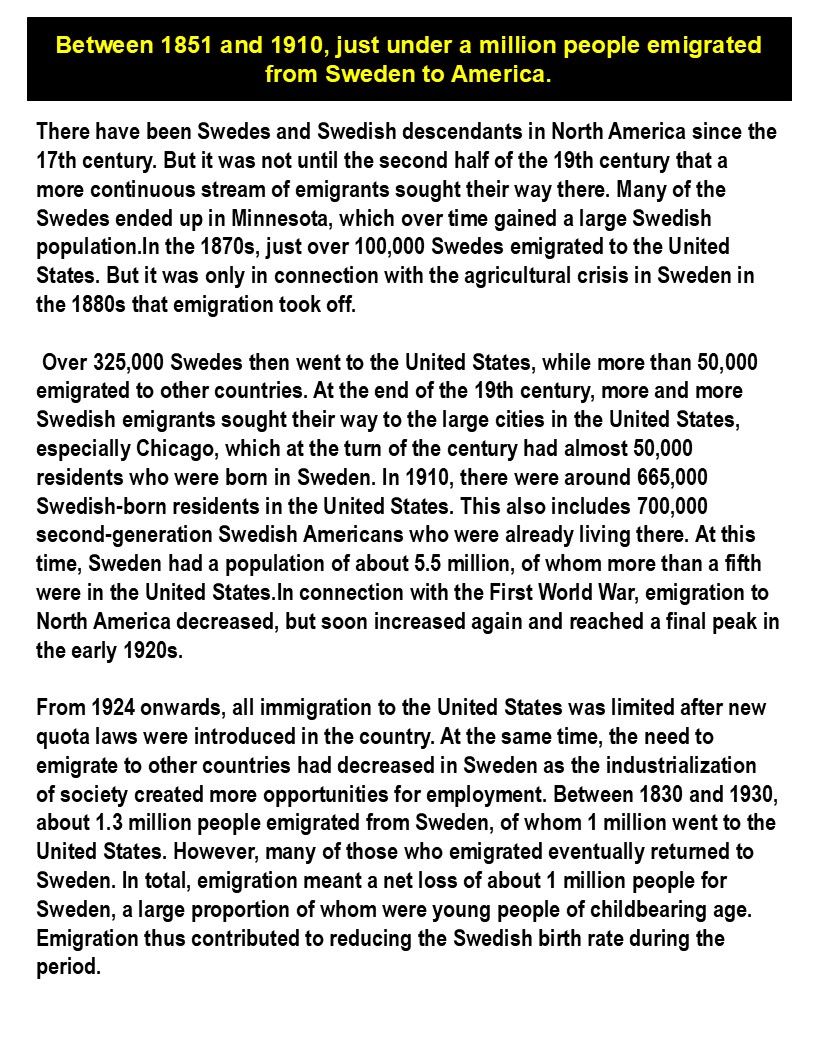 Between 1851 and 1910, just under a million people emigrated from Sweden to America.

There have been Swedes and Swedish descendants in North America since the 17th century. But it was not until the second half of the 19th century that a more continuous stream of emigrants sought their way there. Many of the Swedes ended up in Minnesota, which over time gained a large Swedish population.In the 1870s, just over 100,000 Swedes emigrated to the United States. But it was only in connection with the agricultural crisis in Sweden in the 1880s that emigration took off.

Over 325,000 Swedes then went to the United States, while more than 50,000 emigrated to other countries. At the end of the 19th century, more and more Swedish emigrants sought their way to the large cities in the United States, especially Chicago, which at the turn of the century had almost 50,000 residents who were born in Sweden. In 1910, there were around 665,000 Swedish-born residents in the United States. This also includes 700,000 second-generation Swedish Americans who were already living there. At this time, Sweden had a population of about 5.5 million, of whom more than a fifth were in the United States.In connection with the First World War, emigration to North America decreased, but soon increased again and reached a final peak in the early 1920s.

From 1924 onwards, all immigration to the United States was limited after new quota laws were introduced in the country. At the same time, the need to emigrate to other countries had decreased in Sweden as the industrialization of society created more opportunities for employment. Between 1830 and 1930, about 1.3 million people emigrated from Sweden, of whom 1 million went to the United States. However, many of those who emigrated eventually returned to Sweden. In total, emigration meant a net loss of about 1 million people for Sweden, a large proportion of whom were young people of childbearing age. Emigration thus contributed to reducing the Swedish birth rate during the period.